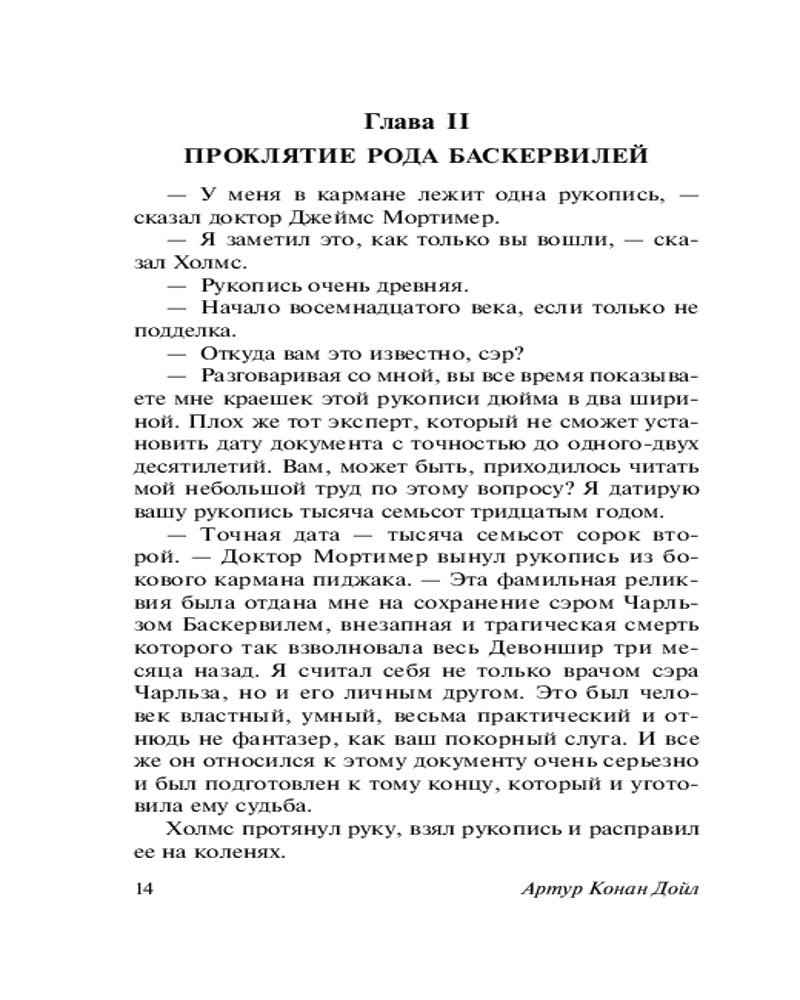 Глава II
ПРОКЛЯТИЕ РОДА БАСКЕРВИЛЕЙ

— У меня в кармане лежит одна рукопись, — сказал доктор Джеймс Мортимер.

— Я заметил это, как только вы вошли, — сказал Холмс.

— Рукопись очень древняя.

— Начало восемнадцатого века, если только не подделка.

— Откуда вам это известно, сэр?

— Разговаривая со мной, вы все время показываете мне краешек этой рукописи дюйма в два шириной. Плох же тот эксперт, который не сможет установить дату документа с точностью до одного-двух десятилетий. Вам, может быть, приходилось читать мой небольшой труд по этому вопросу? Я датирую вашу рукопись тысяча семьсот тридцатым годом.

— Точная дата — тысяча семьсот сорок второй. — Доктор Мортимер вынул рукопись из бокового кармана пиджака. — Эта фамильная реликвия была отдана мне на сохранение сэром Чарльзом Баскервилем, внезапная и трагическая смерть которого так взволновала весь Девоншир три месяца назад. Я считал себя не только врачом сэра Чарльза, но и его личным другом. Это был человек властный, умный, весьма практический и отнюдь не фантазер, как ваш покорный слуга. И все же он относился к этому документу очень серьезно и был подготовлен к тому концу, который и уготовила ему судьба.

Холмс протянул руку, взял рукопись и расправил ее на коленях.

14 Артур Конан Дойл